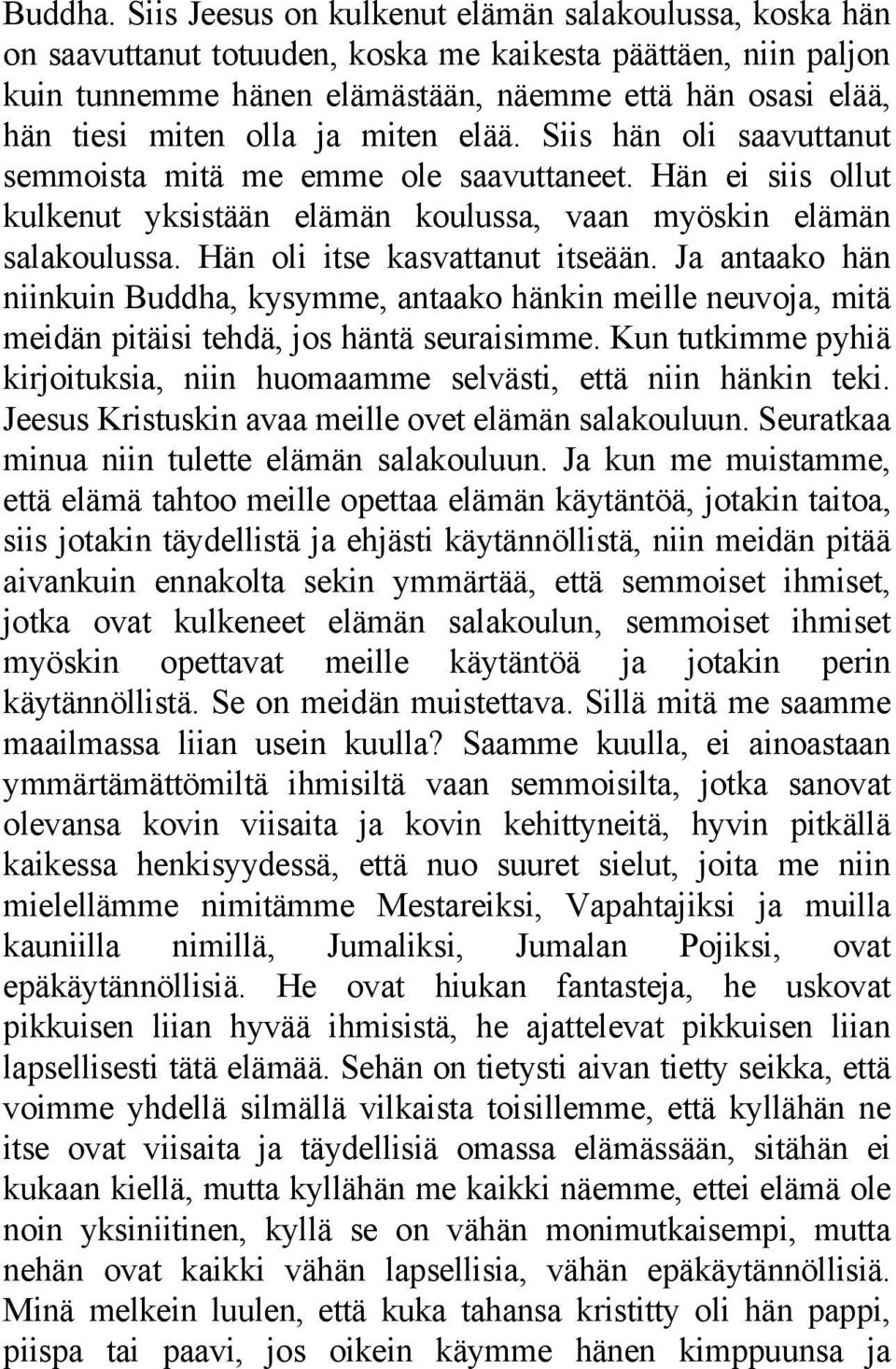 Buddha. Siis Jeesus on kulkenut elämän salakoulussa, koska hän on saavuttanut totuuden, koska me kaikesta päättäen, niin paljon kuin tunnemme hänen elämästään, näemme että hän osasi elää, hän tiesi miten olla ja miten elää. Siis hän oli saavuttanut semmoista mitä me emme ole saavuttaneet. Hän ei siis ollut kulkenut yksistään elämän koulussa, vaan myöskin elämän salakoulussa. Hän oli itse kasvattanut itseään. Ja antaako hän niinkuin Buddha, kysymme, antaako hänkin meille neuvoja, mitä meidän pitäisi tehdä, jos häntä seuraisimme. Kun tutkimme pyhiä kirjoituksia, niin huomaamme selvästi, että niin hänkin teki. Jeesus Kristuskin avaa meille ovet elämän salakouluun. Seuratkaa minua niin tulette elämän salakouluun. Ja kun me muistamme, että elämä tahtoo meille opettaa elämän käytäntöä, jotakin taitoa, siis jotakin täydellistä ja ehjästi käytännöllistä, niin meidän pitää aivankuin ennakolta sekin ymmärtää, että semmoiset ihmiset, jotka ovat kulkeneet elämän salakoulun, semmoiset ihmiset myöskin opettavat meille käytäntöä ja jotakin perin käytännöllistä. Se on meidän muistettava. Sillä mitä me saamme maailmassa liian usein kuulla? Saamme kuulla, ei ainoastaan ymmärtämättömiltä ihmisiltä vaan semmoisilta, jotka sanovat olevansa kovin viisaita ja kovin kehittyneitä, hyvin pitkällä kaikessa henkisyydessä, että nuo suuret sielut, joita me niin mielellämme nimitämme Mestareiksi, Vapahtajiksi ja muilla kauniilla nimillä, Jumaliksi, Jumalan Pojiksi, ovat epäkäytännöllisiä. He ovat hiukan fantasteja, he uskovat pikkuisen liian hyvää ihmisistä, he ajattelevat pikkuisen liian lapsellisesti tätä elämää. Sehän on tietysti aivan tietty seikka, että voimme yhdellä silmällä vilkaista toisillemme, että kyllähän ne itse ovat viisaita ja täydellisiä omassa elämässään, sitähän ei kukaan kiellä, mutta kyllähän me kaikki näemme, ettei elämä ole noin yksiniitinen, kyllä se on vähän monimutkaisempi, mutta nehän ovat kaikki vähän lapsellisia, vähän epäkäytännöllisiä. Minä melkein luulen, että kuka tahansa kristitty oli hän pappi, piispa tai paavi, jos oikein käymme hänen kimppuunsa ja